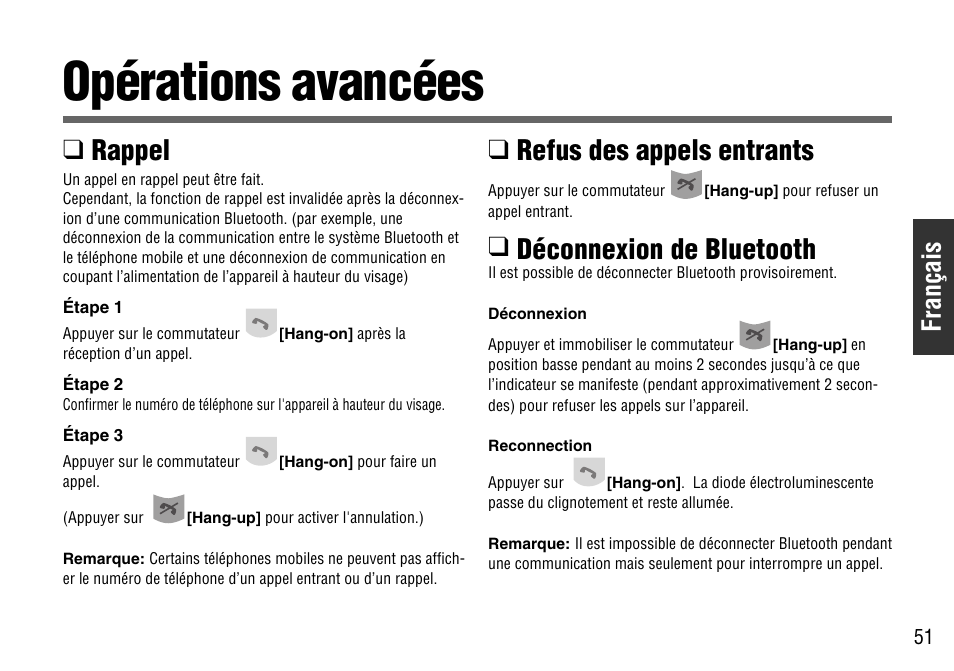 Opérations avancées

❑ Rappel

Un appel en rappel peut être fait.
Cependant, la fonction de rappel est invalidée après la déconnexion d'une communication Bluetooth. (par exemple, une déconnexion de la communication entre le système Bluetooth et le téléphone mobile et une déconnexion de communication en coupant l'alimentation de l'appareil à hauteur du visage)

Étape 1

Appuyer sur le commutateur [Hang-on] après la réception d'un appel.

Étape 2

Confirmer le numéro de téléphone sur l'appareil à hauteur du visage.

Étape 3

Appuyer sur le commutateur [Hang-on] pour faire un appel.

(Appuyer sur [Hang-up] pour activer l'annulation.)

Remarque: Certains téléphones mobiles ne peuvent pas afficher le numéro de téléphone d'un appel entrant ou d'un rappel.

❑ Refus des appels entrants

Appuyer sur le commutateur [Hang-up] pour refuser un appel entrant.

❑ Déconnexion de Bluetooth

Il est possible de déconnecter Bluetooth provisoirement.

Déconnexion

Appuyer et immobiliser le commutateur [Hang-up] en position basse pendant au moins 2 secondes jusqu'à ce que l'indicateur se manifeste (pendant approximativement 2 secondes) pour refuser les appels sur l'appareil.

Reconnection

Appuyer sur [Hang-on]. La diode électroluminescente passe du clignotement et reste allumée.

Remarque: Il est impossible de déconnecter Bluetooth pendant une communication mais seulement pour interrompre un appel.

Français

51